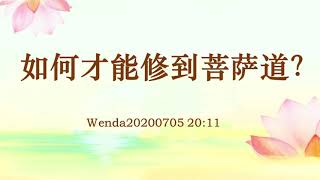 如何才能修到菩萨道?

Wenda20200705 20:11